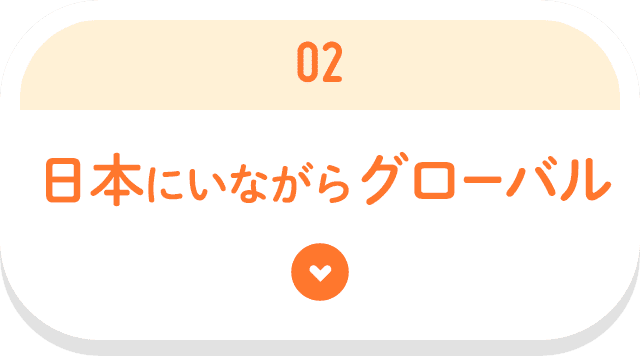 02

日本にいながらグローバル